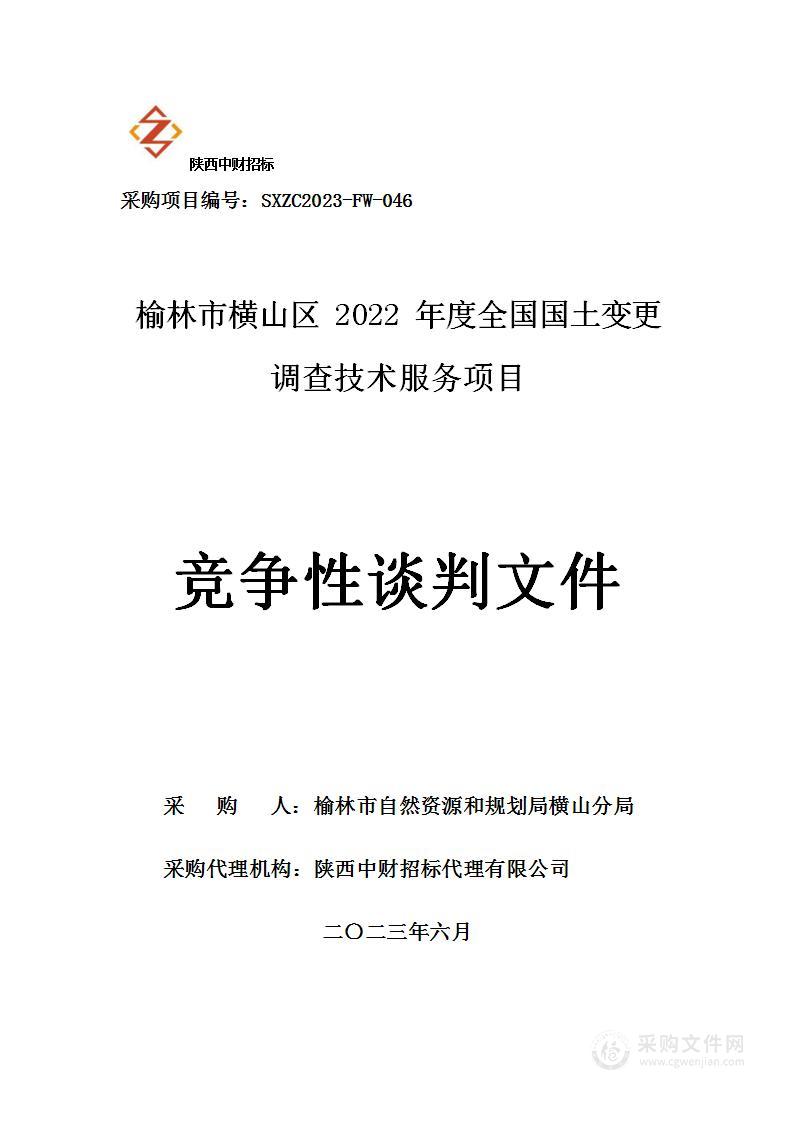 陕西中财招标

采购项目编号：SXZC2023-FW-046

榆林市横山区 2022 年度全国国土变更调查技术服务项目

竞争性谈判文件

采　　购　　人：榆林市自然资源和规划局横山分局

采购代理机构：陕西中财招标代理有限公司

二〇二三年六月

采购文件网
www.cgwenjian.com